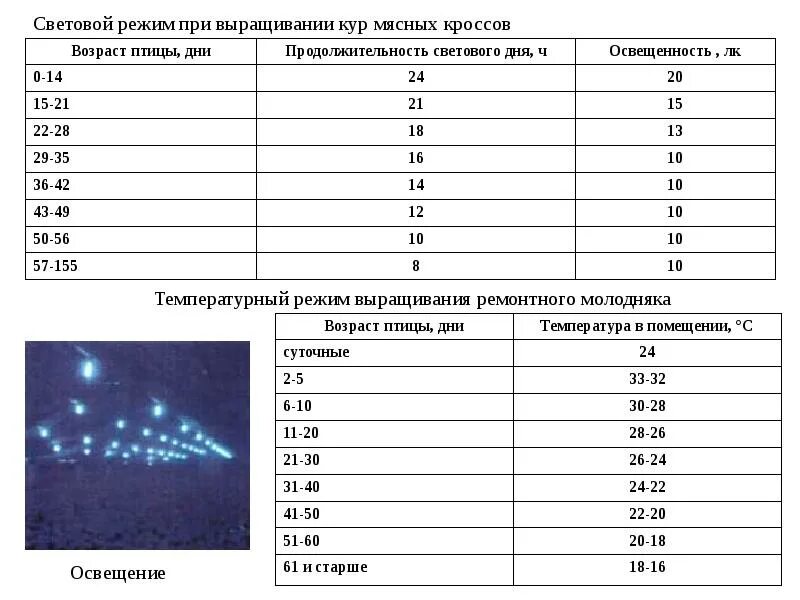 Световой режим при выращивании кур мясных кроссов

| Возраст птицы, дни | Продолжительность светового дня, ч | Освещенность , лк |
|---|---|---|
| 0-14 | 24 | 20 |
| 15-21 | 21 | 15 |
| 22-28 | 18 | 13 |
| 29-35 | 16 | 10 |
| 36-42 | 14 | 10 |
| 43-49 | 12 | 10 |
| 50-56 | 10 | 10 |
| 57-155 | 8 | 10 |

Температурный режим выращивания ремонтного молодняка

| Возраст птицы, дни | Температура в помещении, °С |
|---|---|
| суточные | 24 |
| 2-5 | 33-32 |
| 6-10 | 30-28 |
| 11-20 | 28-26 |
| 21-30 | 26-24 |
| 31-40 | 24-22 |
| 41-50 | 22-20 |
| 51-60 | 20-18 |
| 61 и старше | 18-16 |

Освещение